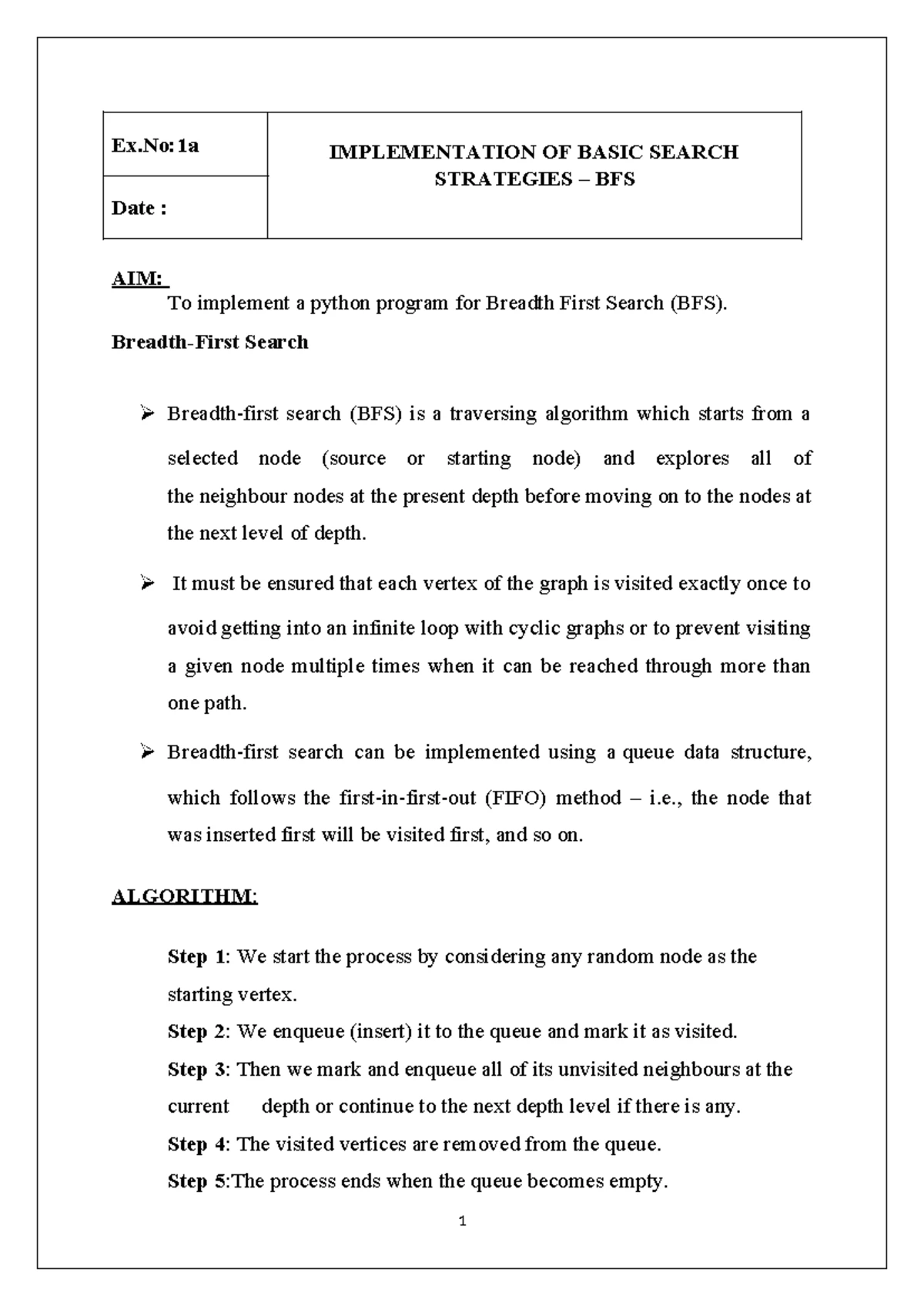 | Ex.No: 1a | IMPLEMENTATION OF BASIC SEARCH STRATEGIES – BFS |
|---|---|
| Date : | |

AIM:
To implement a python program for Breadth First Search (BFS).

Breadth-First Search

➢ Breadth-first search (BFS) is a traversing algorithm which starts from a selected node (source or starting node) and explores all of the neighbour nodes at the present depth before moving on to the nodes at the next level of depth.

➢ It must be ensured that each vertex of the graph is visited exactly once to avoid getting into an infinite loop with cyclic graphs or to prevent visiting a given node multiple times when it can be reached through more than one path.

➢ Breadth-first search can be implemented using a queue data structure, which follows the first-in-first-out (FIFO) method – i.e., the node that was inserted first will be visited first, and so on.

ALGORITHM:

Step 1: We start the process by considering any random node as the starting vertex.
Step 2: We enqueue (insert) it to the queue and mark it as visited.
Step 3: Then we mark and enqueue all of its unvisited neighbours at the current depth or continue to the next depth level if there is any.
Step 4: The visited vertices are removed from the queue.
Step 5:The process ends when the queue becomes empty.

1